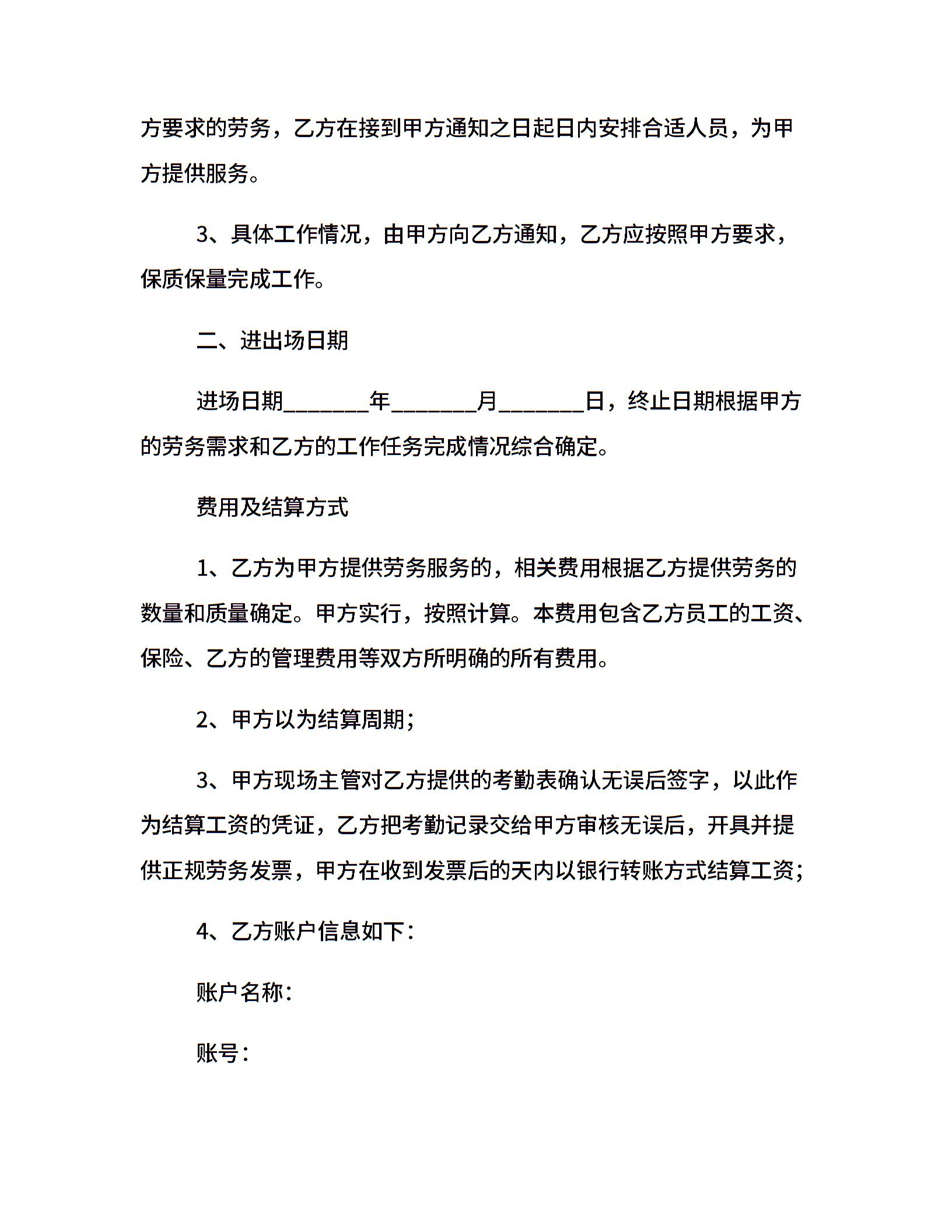 方要求的劳务，乙方在接到甲方通知之日起日内安排合适人员，为甲方提供服务。

3、具体工作情况，由甲方向乙方通知，乙方应按照甲方要求，保质保量完成工作。

二、进出场日期

进场日期________年________月________日，终止日期根据甲方的劳务需求和乙方的工作任务完成情况综合确定。

费用及结算方式

1、乙方为甲方提供劳务服务的，相关费用根据乙方提供劳务的数量和质量确定。甲方实行，按照计算。本费用包含乙方员工的工资、保险、乙方的管理费用等双方所明确的所有费用。

2、甲方以为结算周期;

3、甲方现场主管对乙方提供的考勤表确认无误后签字，以此作为结算工资的凭证，乙方把考勤记录交给甲方审核无误后，开具并提供正规劳务发票，甲方在收到发票后的天内以银行转账方式结算工资;

4、乙方账户信息如下：

账户名称：

账号：